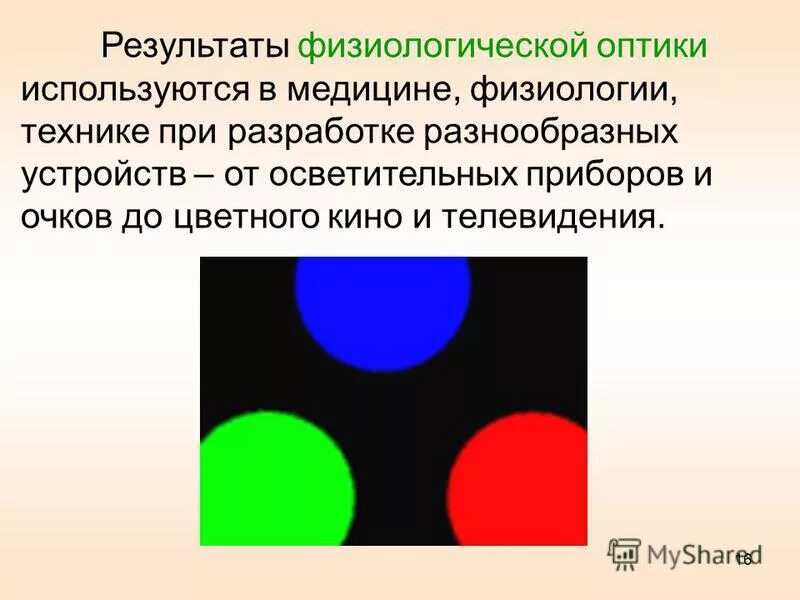 Результаты физиологической оптики используются в медицине, физиологии, технике при разработке разнообразных устройств – от осветительных приборов и очков до цветного кино и телевидения.

MyShared
16